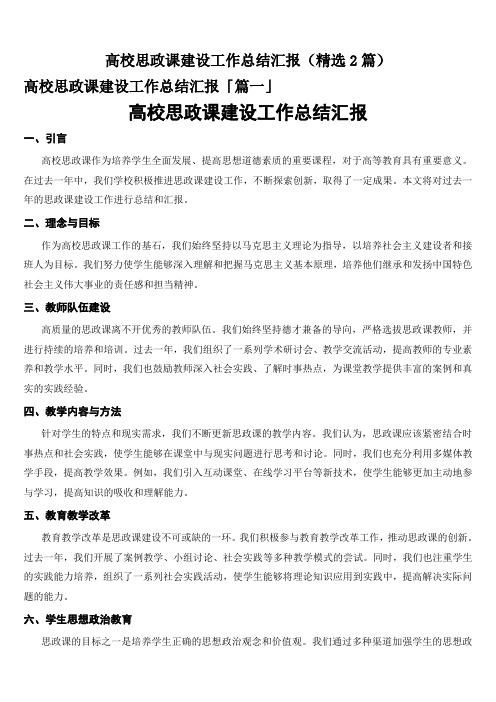 高校思政课建设工作总结汇报（精选 2 篇）

高校思政课建设工作总结汇报「篇一」

高校思政课建设工作总结汇报

一、引言

高校思政课作为培养学生全面发展、提高思想道德素质的重要课程，对于高等教育具有重要意义。在过去一年中，我们学校积极推进思政课建设工作，不断探索创新，取得了一定成果。本文将对过去一年的思政课建设工作进行总结和汇报。

二、理念与目标

作为高校思政课工作的基石，我们始终坚持以马克思主义理论为指导，以培养社会主义建设者和接班人为目标。我们努力使学生能够深入理解和把握马克思主义基本原理，培养他们继承和发扬中国特色社会主义伟大事业的责任感和担当精神。

三、教师队伍建设

高质量的思政课离不开优秀的教师队伍。我们始终坚持德才兼备的导向，严格选拔思政课教师，并进行持续的培养和培训。过去一年，我们组织了一系列学术研讨会、教学交流活动，提高教师的专业素养和教学水平。同时，我们也鼓励教师深入社会实践、了解时事热点，为课堂教学提供丰富的案例和真实的实践经验。

四、教学内容与方法

针对学生的特点和现实需求，我们不断更新思政课的教学内容。我们认为，思政课应该紧密结合时事热点和社会实践，使学生能够在课堂中与现实问题进行思考和讨论。同时，我们也充分利用多媒体教学手段，提高教学效果。例如，我们引入互动课堂、在线学习平台等新技术，使学生能够更加主动地参与学习，提高知识的吸收和理解能力。

五、教育教学改革

教育教学改革是思政课建设不可或缺的一环。我们积极参与教育教学改革工作，推动思政课的创新。过去一年，我们开展了案例教学、小组讨论、社会实践等多种教学模式的尝试。同时，我们也注重学生的实践能力培养，组织了一系列社会实践活动，使学生能够将理论知识应用到实践中，提高解决实际问题的能力。

六、学生思想政治教育

思政课的目标之一是培养学生正确的思想政治观念和价值观。我们通过多种渠道加强学生的思想政